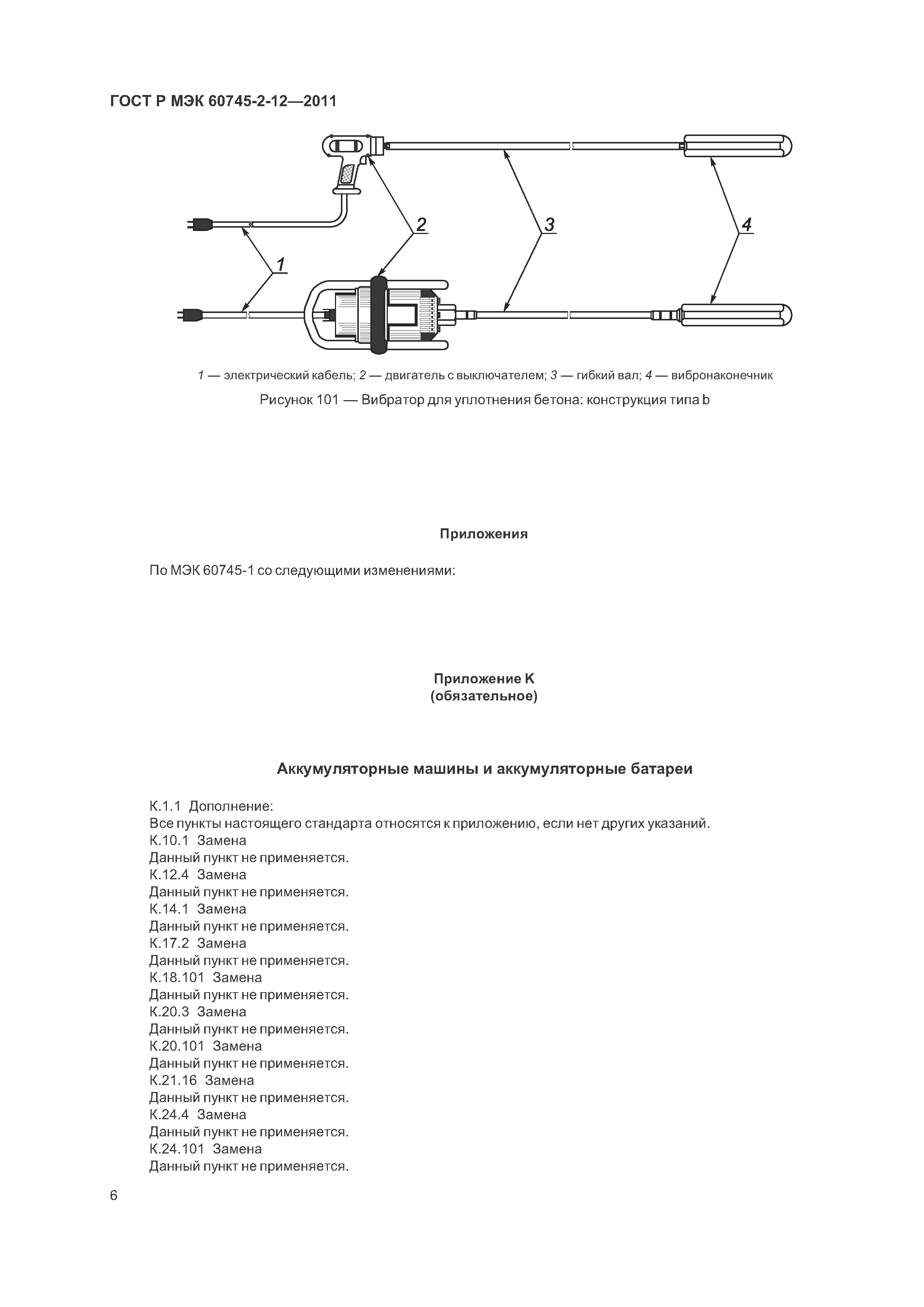 ГОСТ Р МЭК 60745-2-12—2011

2

3

4

1

1 — электрический кабель; 2 — двигатель с выключателем; 3 — гибкий вал; 4 — вибронаконечник

Рисунок 101 — Вибратор для уплотнения бетона: конструкция типа b

Приложения

По МЭК 60745-1 со следующими изменениями:

Приложение K
(обязательное)

Аккумуляторные машины и аккумуляторные батареи

K.1.1 Дополнение:
Все пункты настоящего стандарта относятся к приложению, если нет других указаний.
K.10.1 Замена
Данный пункт не применяется.
K.12.4 Замена
Данный пункт не применяется.
K.14.1 Замена
Данный пункт не применяется.
K.17.2 Замена
Данный пункт не применяется.
K.18.101 Замена
Данный пункт не применяется.
K.20.3 Замена
Данный пункт не применяется.
K.20.101 Замена
Данный пункт не применяется.
K.21.16 Замена
Данный пункт не применяется.
K.24.4 Замена
Данный пункт не применяется.
K.24.101 Замена
Данный пункт не применяется.

6